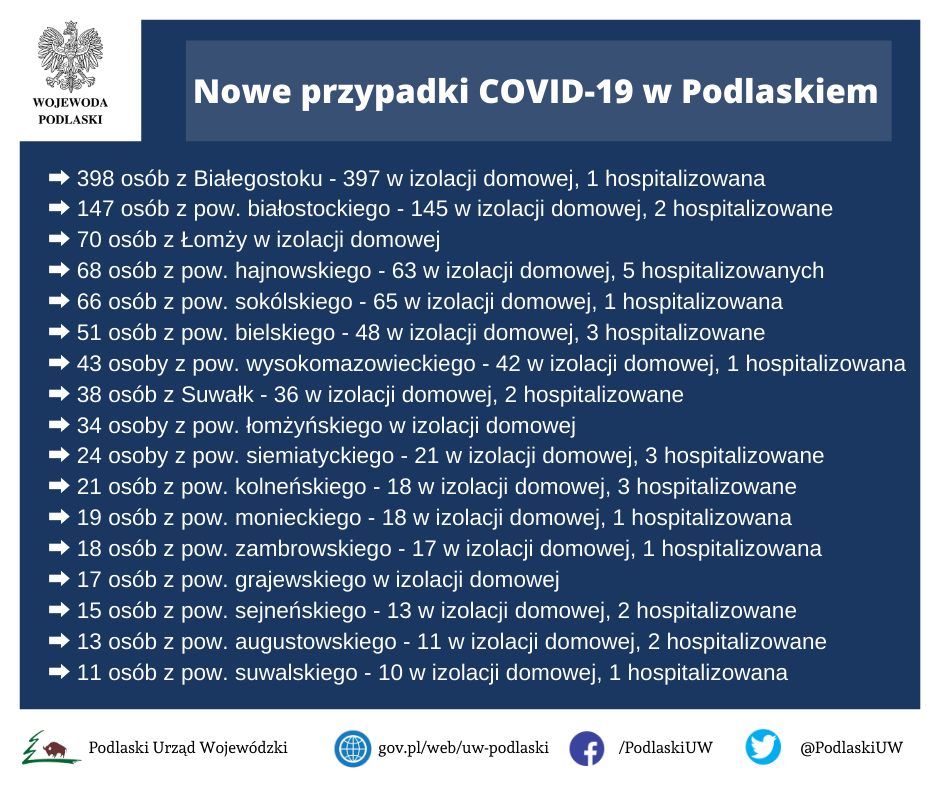 WOJEWODA PODLASKI

Nowe przypadki COVID-19 w Podlaskiem

➡ 398 osób z Białegostoku - 397 w izolacji domowej, 1 hospitalizowana
➡ 147 osób z pow. białostockiego - 145 w izolacji domowej, 2 hospitalizowane
➡ 70 osób z Łomży w izolacji domowej
➡ 68 osób z pow. hajnowskiego - 63 w izolacji domowej, 5 hospitalizowanych
➡ 66 osób z pow. sokólskiego - 65 w izolacji domowej, 1 hospitalizowana
➡ 51 osób z pow. bielskiego - 48 w izolacji domowej, 3 hospitalizowane
➡ 43 osoby z pow. wysokomazowieckiego - 42 w izolacji domowej, 1 hospitalizowana
➡ 38 osób z Suwałk - 36 w izolacji domowej, 2 hospitalizowane
➡ 34 osoby z pow. łomżyńskiego w izolacji domowej
➡ 24 osoby z pow. siemiatyckiego - 21 w izolacji domowej, 3 hospitalizowane
➡ 21 osób z pow. kolneńskiego - 18 w izolacji domowej, 3 hospitalizowane
➡ 19 osób z pow. monieckiego - 18 w izolacji domowej, 1 hospitalizowana
➡ 18 osób z pow. zambrowskiego - 17 w izolacji domowej, 1 hospitalizowana
➡ 17 osób z pow. grajewskiego w izolacji domowej
➡ 15 osób z pow. sejneńskiego - 13 w izolacji domowej, 2 hospitalizowane
➡ 13 osób z pow. augustowskiego - 11 w izolacji domowej, 2 hospitalizowane
➡ 11 osób z pow. suwalskiego - 10 w izolacji domowej, 1 hospitalizowana

Podlaski Urząd Wojewódzki gov.pl/web/uw-podlaski /PodlaskiUW @PodlaskiUW